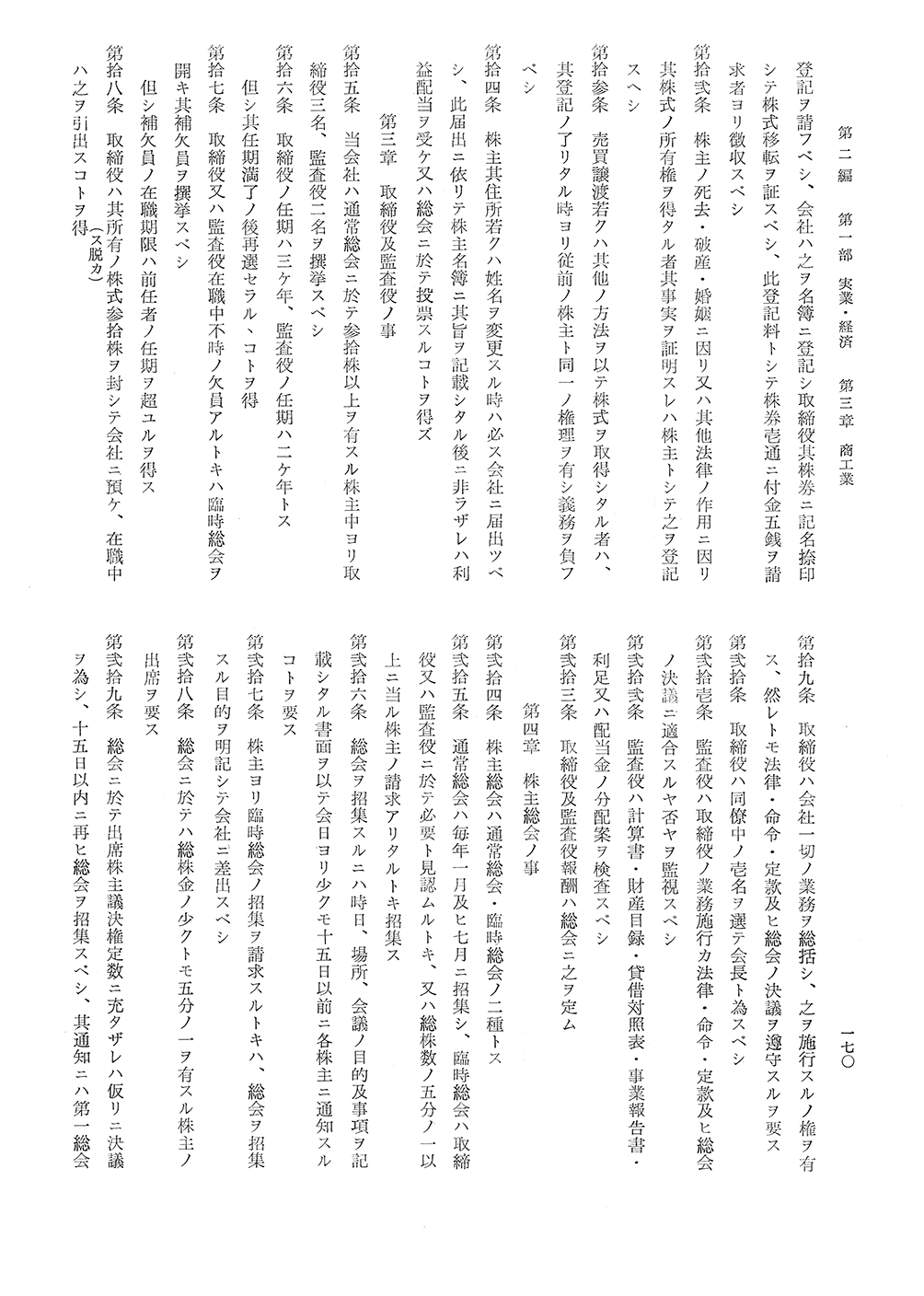 第二編　第一部　実業・経済　第三章　商工業

一七〇

登記ヲ請フベシ、会社ハ之ヲ名簿ニ登記シ取締役其株券ニ記名捺印シテ株式移転ヲ証スベシ、此登記料トシテ株券壱通ニ付金五銭ヲ請求者ヨリ徴収スベシ

第拾弐条　株主ノ死去・破産・婚姻ニ因リ又ハ其他法律ノ作用ニ因リ其株式ノ所有権ヲ得タル者其事実ヲ証明スレハ株主トシテ之ヲ登記スヘシ

第拾参条　売買譲渡若クハ其他ノ方法ヲ以テ株式ヲ取得シタル者ハ、其登記ノ了リタル時ヨリ従前ノ株主ト同一ノ権理ヲ有シ義務ヲ負フベシ

第拾四条　株主其住所若クハ姓名ヲ変更スル時ハ必ス会社ニ届出ツベシ、此届出ニ依リテ株主名簿ニ其旨ヲ記載シタル後ニ非ラザレハ利益配当ヲ受ケ又ハ総会ニ於テ投票スルコトヲ得ズ

第三章　取締役及監査役ノ事

第拾五条　当会社ハ通常総会ニ於テ参拾株以上ヲ有スル株主中ヨリ取締役三名、監査役二名ヲ撰挙スベシ

第拾六条　取締役ノ任期ハ三ケ年、監査役ノ任期ハ二ケ年トス
　但シ其任期満了ノ後再選セラル、コトヲ得

第拾七条　取締役又ハ監査役在職中不時ノ欠員アルトキハ臨時総会ヲ開キ其補欠員ヲ撰挙スベシ
　但シ補欠員ノ在職期限ハ前任者ノ任期ヲ超ユルヲ得ス

第拾八条　取締役ハ其所有ノ株式参拾株ヲ封シテ会社ニ預ケ、在職中ハ之ヲ引出スコトヲ得(ス脱カ)

第拾九条　取締役ハ会社一切ノ業務ヲ総括シ、之ヲ施行スルノ権ヲ有ス、然レトモ法律・命令・定款及ヒ総会ノ決議ヲ遵守スルヲ要ス

第弐拾条　取締役ハ同僚中ノ壱名ヲ選テ会長ト為スベシ

第弐拾壱条　監査役ハ取締役ノ業務施行カ法律・命令・定款及ヒ総会ノ決議ニ適合スルヤ否ヤヲ監視スベシ

第弐拾弐条　監査役ハ計算書・財産目録・貸借対照表・事業報告書・利足又ハ配当金ノ分配案ヲ検査スベシ

第弐拾三条　取締役及監査役報酬ハ総会ニ之ヲ定ム

第四章　株主総会ノ事

第弐拾四条　株主総会ハ通常総会・臨時総会ノ二種トス

第弐拾五条　通常総会ハ毎年一月及ヒ七月ニ招集シ、臨時総会ハ取締役又ハ監査役ニ於テ必要ト見認ムルトキ、又ハ総株数ノ五分ノ一以上ニ当ル株主ノ請求アリタルトキ招集ス

第弐拾六条　総会ヲ招集スルニハ時日、場所、会議ノ目的及事項ヲ記載シタル書面ヲ以テ会日ヨリ少クモ十五日以前ニ各株主ニ通知スルコトヲ要ス

第弐拾七条　株主ヨリ臨時総会ノ招集ヲ請求スルトキハ、総会ヲ招集スル目的ヲ明記シテ会社ニ差出スベシ

第弐拾八条　総会ニ於テハ総株金ノ少クトモ五分ノ一ヲ有スル株主ノ出席ヲ要ス

第弐拾九条　総会ニ於テ出席株主議決権定数ニ充タザレハ仮リニ決議ヲ為シ、十五日以内ニ再ヒ総会ヲ招集スベシ、其通知ニハ第一総会